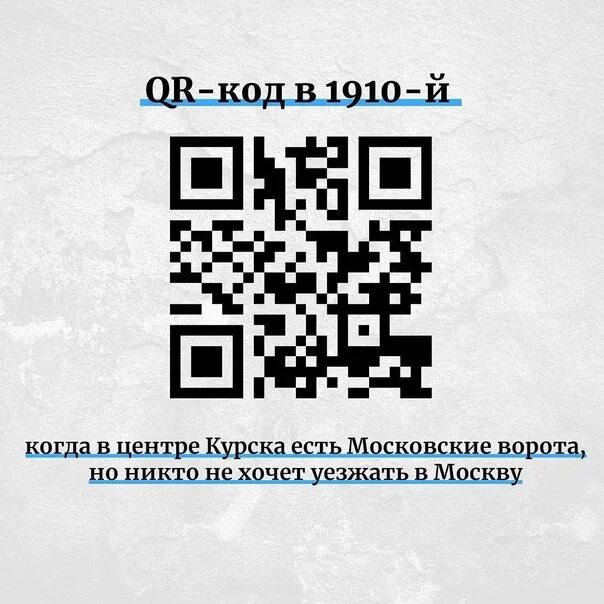 QR-код в 1910-й

когда в центре Курска есть Московские ворота, но никто не хочет уезжать в Москву